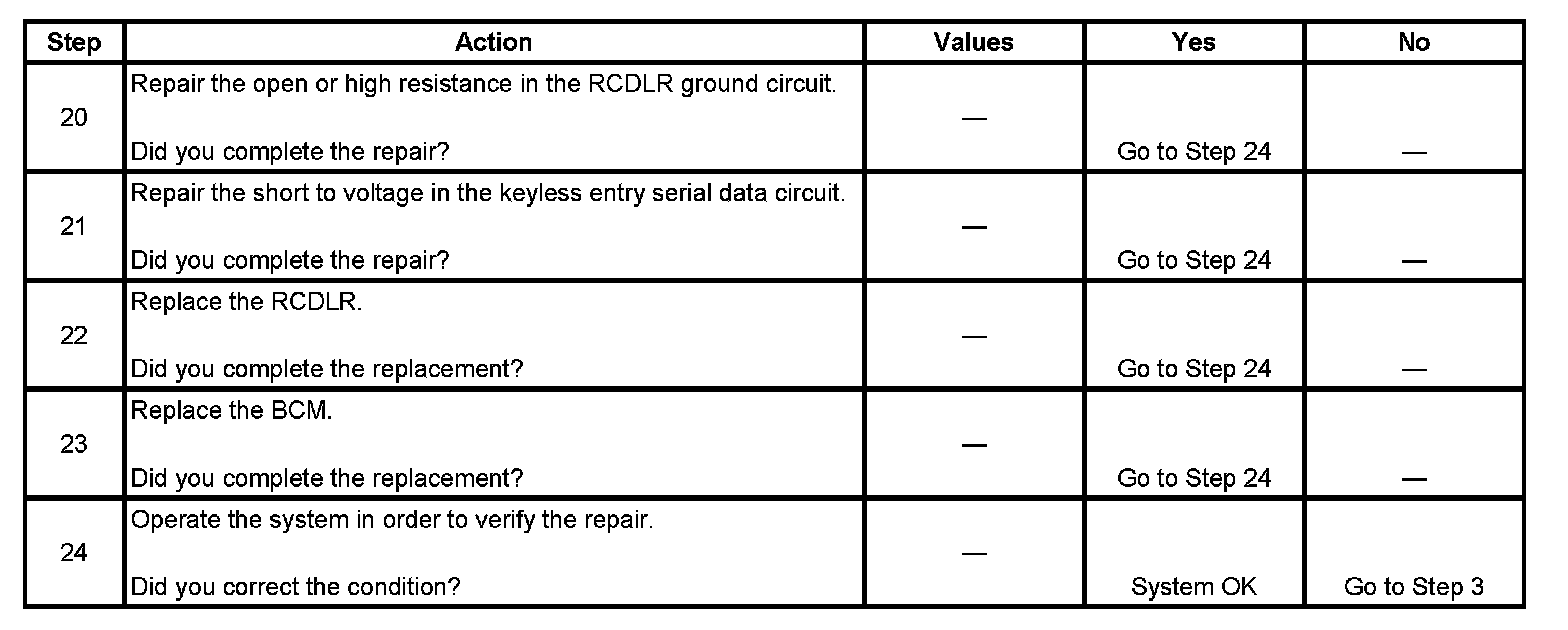 | Step | Action | Values | Yes | No |
|---|---|---|---|---|
| 20 | Repair the open or high resistance in the RCDLR ground circuit. Did you complete the repair? | — | Go to Step 24 | — |
| 21 | Repair the short to voltage in the keyless entry serial data circuit. Did you complete the repair? | — | Go to Step 24 | — |
| 22 | Replace the RCDLR. Did you complete the replacement? | — | Go to Step 24 | — |
| 23 | Replace the BCM. Did you complete the replacement? | — | Go to Step 24 | — |
| 24 | Operate the system in order to verify the repair. Did you correct the condition? | — | System OK | Go to Step 3 |